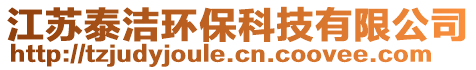 江苏泰洁环保科技有限公司
http://tzjudyjoule.cn.coovee.com